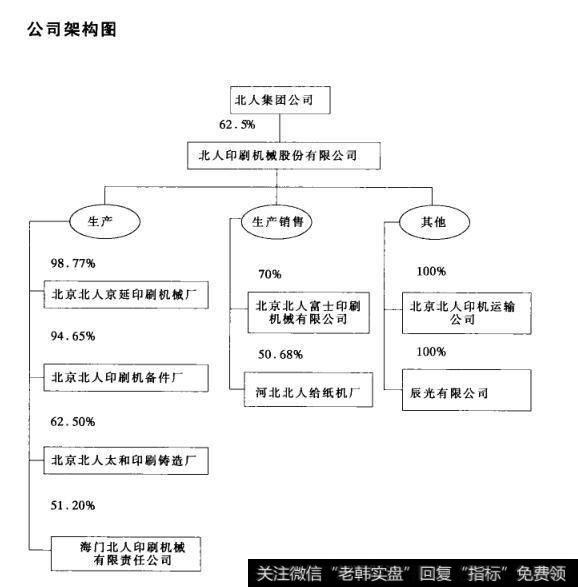 公司架构图

北人集团公司

62.5%

北人印刷机械股份有限公司

生产

98.77%

北京北人京延印刷机械厂

94.65%

北京北人印刷机备件厂

62.50%

北京北人太和印刷铸造厂

51.20%

海门北人印刷机械有限责任公司

生产销售

70%

北京北人富士印刷机械有限公司

50.68%

河北北人给纸机厂

其他

100%

北京北人印机运输公司

100%

辰光有限公司

关注微信“老韩实盘”回复“指标”免费领